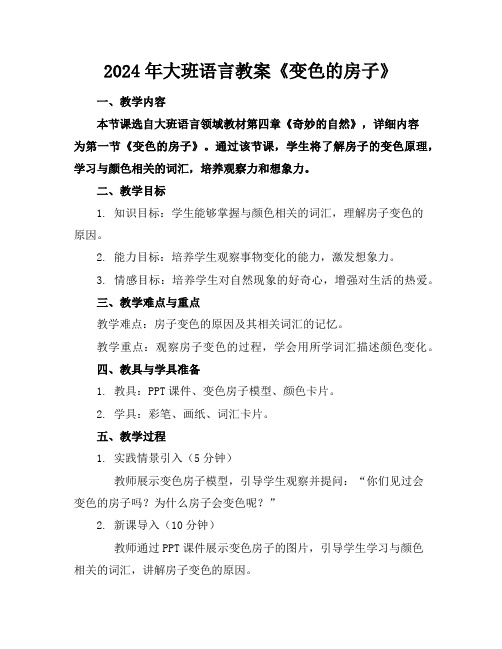 2024年大班语言教案《变色的房子》

一、教学内容

本节课选自大班语言领域教材第四章《奇妙的自然》，详细内容为第一节《变色的房子》。通过该节课，学生将了解房子的变色原理，学习与颜色相关的词汇，培养观察力和想象力。

二、教学目标

1. 知识目标：学生能够掌握与颜色相关的词汇，理解房子变色的原因。

2. 能力目标：培养学生观察事物变化的能力，激发想象力。

3. 情感目标：培养学生对自然现象的好奇心，增强对生活的热爱。

三、教学难点与重点

教学难点：房子变色的原因及其相关词汇的记忆。

教学重点：观察房子变色的过程，学会用所学词汇描述颜色变化。

四、教具与学具准备

1. 教具：PPT课件、变色房子模型、颜色卡片。

2. 学具：彩笔、画纸、词汇卡片。

五、教学过程

1. 实践情景引入（5分钟）

教师展示变色房子模型，引导学生观察并提问：“你们见过会变色的房子吗？为什么房子会变色呢？”

2. 新课导入（10分钟）

教师通过PPT课件展示变色房子的图片，引导学生学习与颜色相关的词汇，讲解房子变色的原因。